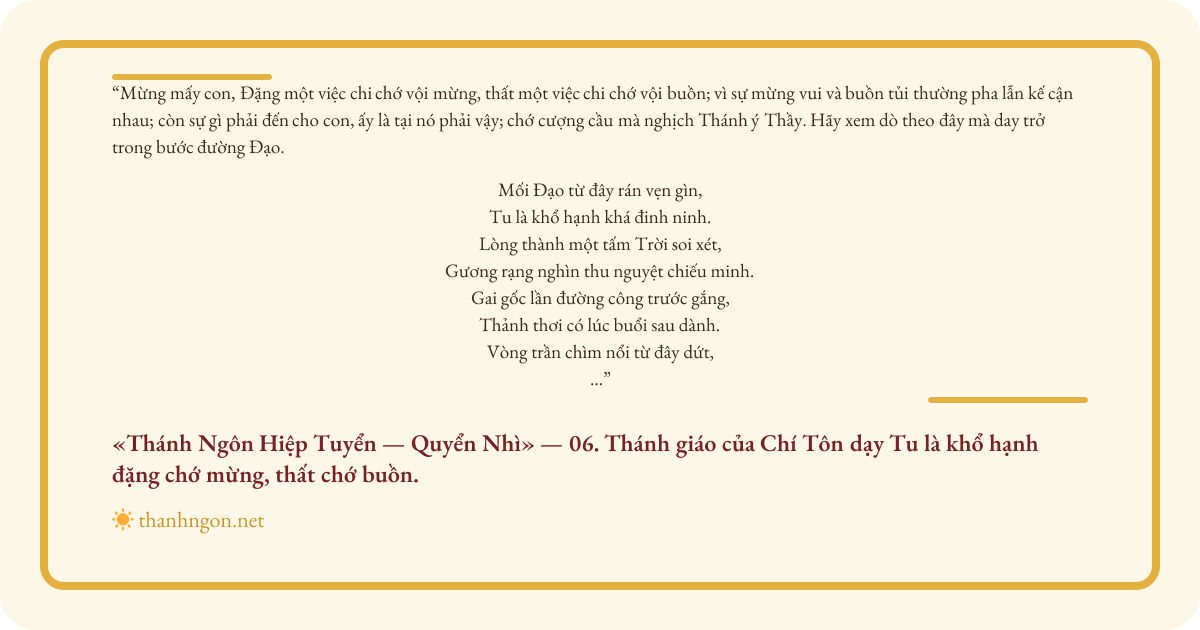 “Mừng mấy con, Đặng một việc chi chớ vội mừng, thất một việc chi chớ vội buồn; vì sự mừng vui và buồn tủi thường pha lẫn kế cận nhau; còn sự gì phải đến cho con, ấy là tại nó phải vậy; chớ cượng cầu mà nghịch Thánh ý Thầy. Hãy xem dò theo đây mà day trở trong bước đường Đạo.

Mối Đạo từ đây rán vẹn gìn,
Tu là khổ hạnh khá đinh ninh.
Lòng thành một tấm Trời soi xét,
Gương rạng nghìn thu nguyệt chiếu minh.
Gai gốc lần đường công trước gắng,
Thảnh thơi có lúc buổi sau dành.
Vòng trần chìm nổi từ đây dứt,
...”

«Thánh Ngôn Hiệp Tuyển — Quyển Nhì» — 06. Thánh giáo của Chí Tôn dạy Tu là khổ hạnh đặng chớ mừng, thất chớ buồn.

thanhngon.net